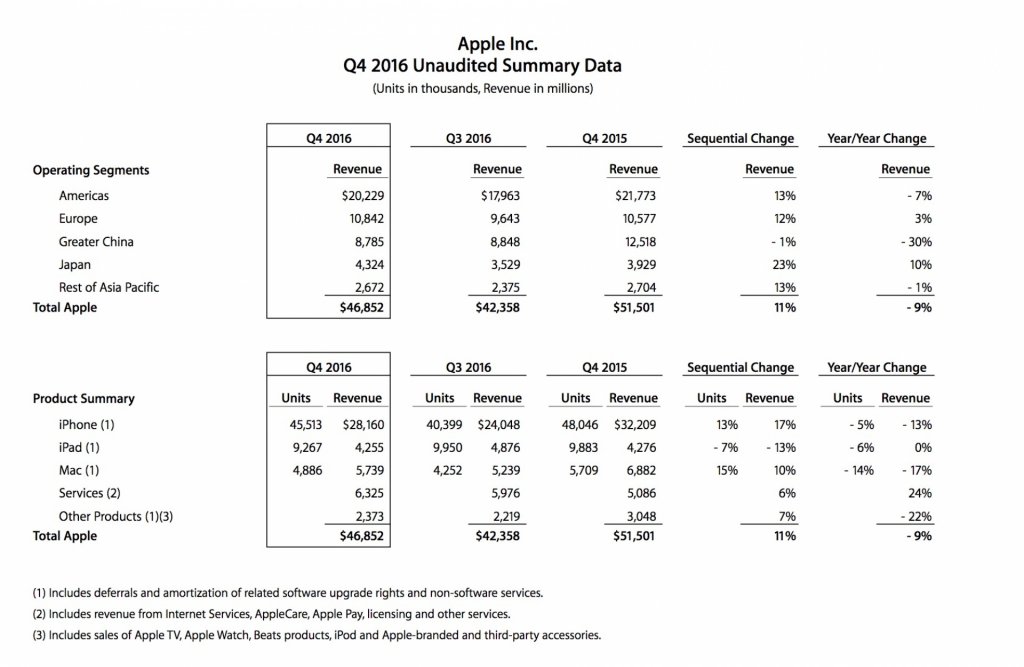 Apple Inc.
Q4 2016 Unaudited Summary Data
(Units in thousands, Revenue in millions)

| | Q4 2016 | Q3 2016 | Q4 2015 | Sequential Change | Year/Year Change |
|---|---|---|---|---|---|
| Operating Segments | Revenue | Revenue | Revenue | Revenue | Revenue |
| Americas | $20,229 | $17,963 | $21,773 | 13% | - 7% |
| Europe | 10,842 | 9,643 | 10,577 | 12% | 3% |
| Greater China | 8,785 | 8,848 | 12,518 | - 1% | - 30% |
| Japan | 4,324 | 3,529 | 3,929 | 23% | 10% |
| Rest of Asia Pacific | 2,672 | 2,375 | 2,704 | 13% | - 1% |
| Total Apple | $46,852 | $42,358 | $51,501 | 11% | - 9% |

| | Q4 2016 | | Q3 2016 | | Q4 2015 | | Sequential Change | | Year/Year Change | |
|---|---|---|---|---|---|---|---|---|---|---|
| Product Summary | Units | Revenue | Units | Revenue | Units | Revenue | Units | Revenue | Units | Revenue |
| iPhone (1) | 45,513 | $28,160 | 40,399 | $24,048 | 48,046 | $32,209 | 13% | 17% | - 5% | - 13% |
| iPad (1) | 9,267 | 4,255 | 9,950 | 4,876 | 9,883 | 4,276 | - 7% | - 13% | - 6% | 0% |
| Mac (1) | 4,886 | 5,739 | 4,252 | 5,239 | 5,709 | 6,882 | 15% | 10% | - 14% | - 17% |
| Services (2) | | 6,325 | | 5,976 | | 5,086 | | 6% | | 24% |
| Other Products (1)(3) | | 2,373 | | 2,219 | | 3,048 | | 7% | | - 22% |
| Total Apple | | $46,852 | | $42,358 | | $51,501 | | 11% | | - 9% |

(1) Includes deferrals and amortization of related software upgrade rights and non-software services.
(2) Includes revenue from Internet Services, AppleCare, Apple Pay, licensing and other services.
(3) Includes sales of Apple TV, Apple Watch, Beats products, iPod and Apple-branded and third-party accessories.